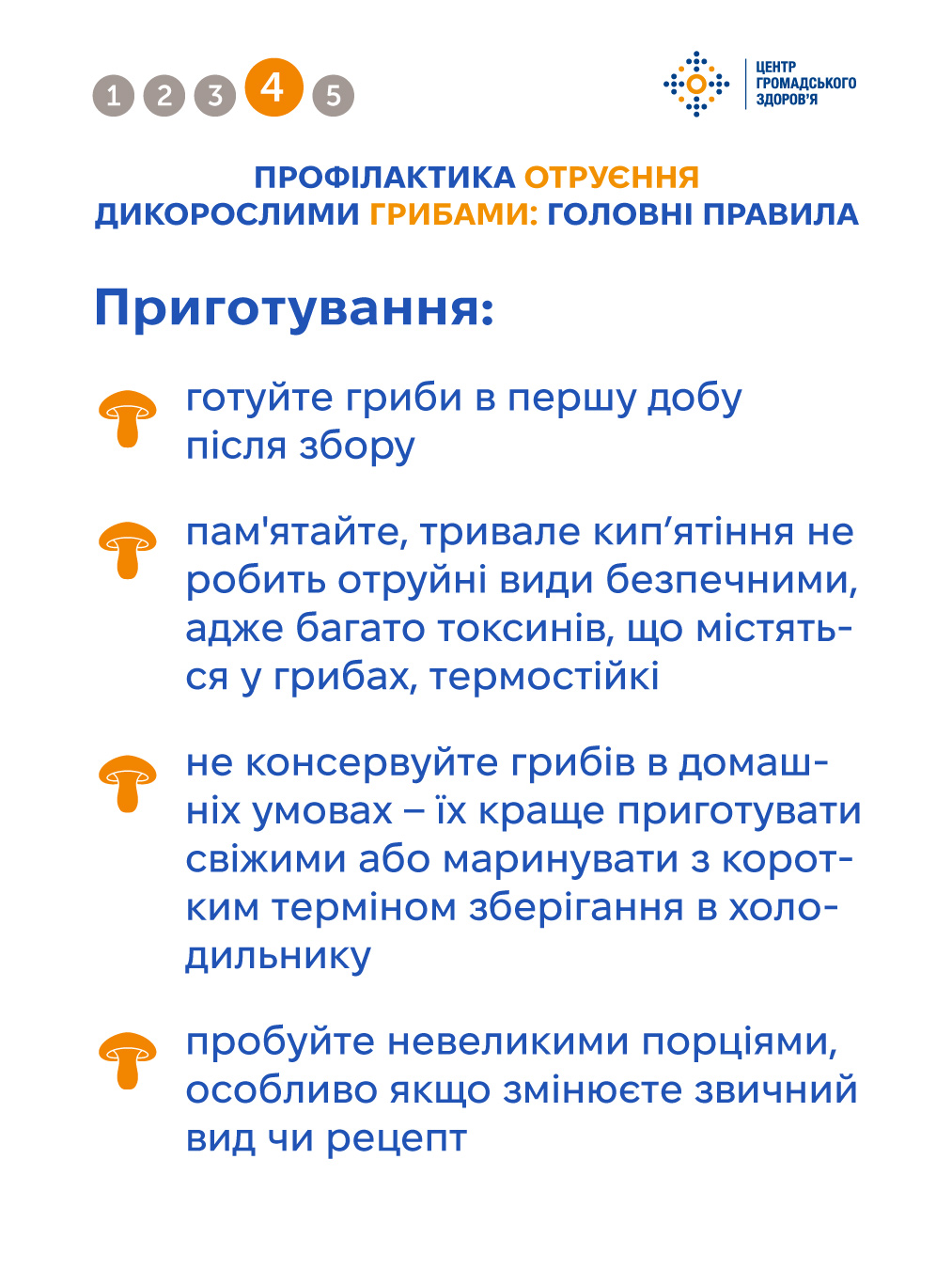 1 2 3 4 5

ЦЕНТР
ГРОМАДСЬКОГО
ЗДОРОВ'Я

ПРОФІЛАКТИКА ОТРУЄННЯ ДИКОРОСЛИМИ ГРИБАМИ: ГОЛОВНІ ПРАВИЛА

Приготування:

готуйте гриби в першу добу після збору

пам'ятайте, тривале кип'ятіння не робить отруйні види безпечними, адже багато токсинів, що містяться у грибах, термостійкі

не консервуйте грибів в домашніх умовах – їх краще приготувати свіжими або маринувати з коротким терміном зберігання в холодильнику

пробуйте невеликими порціями, особливо якщо змінюєте звичний вид чи рецепт